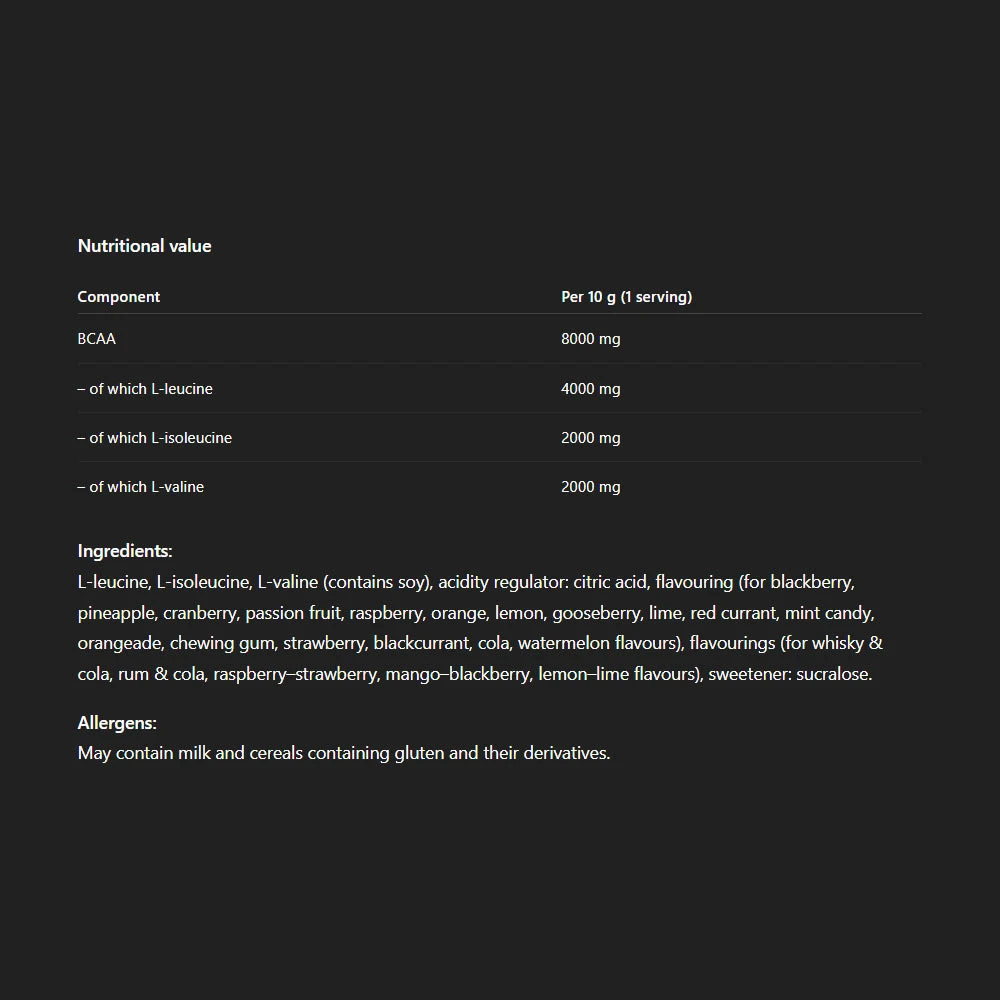 Nutritional value

| Component | Per 10 g (1 serving) |
|---|---|
| BCAA | 8000 mg |
| – of which L-leucine | 4000 mg |
| – of which L-isoleucine | 2000 mg |
| – of which L-valine | 2000 mg |

Ingredients:
L-leucine, L-isoleucine, L-valine (contains soy), acidity regulator: citric acid, flavouring (for blackberry, pineapple, cranberry, passion fruit, raspberry, orange, lemon, gooseberry, lime, red currant, mint candy, orangeade, chewing gum, strawberry, blackcurrant, cola, watermelon flavours), flavourings (for whisky & cola, rum & cola, raspberry–strawberry, mango–blackberry, lemon–lime flavours), sweetener: sucralose.

Allergens:
May contain milk and cereals containing gluten and their derivatives.